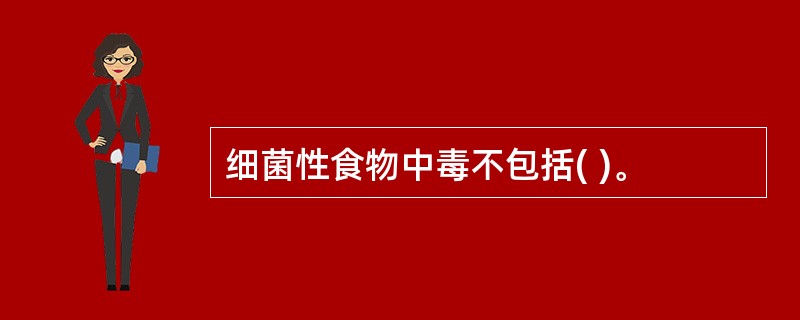 细菌性食物中毒不包括( )。